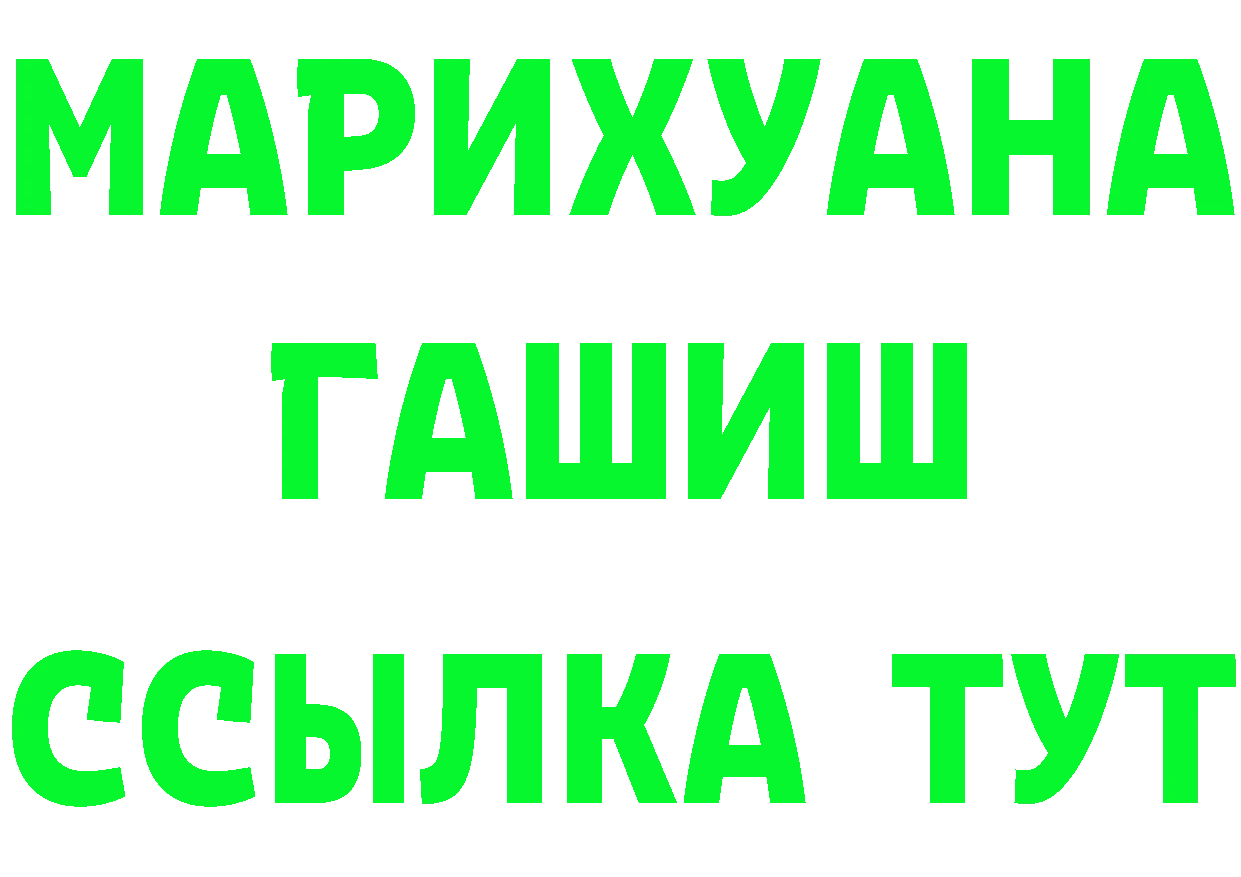 МАРИХУАНА
ГАШИШ
ССЫЛКА ТУТ